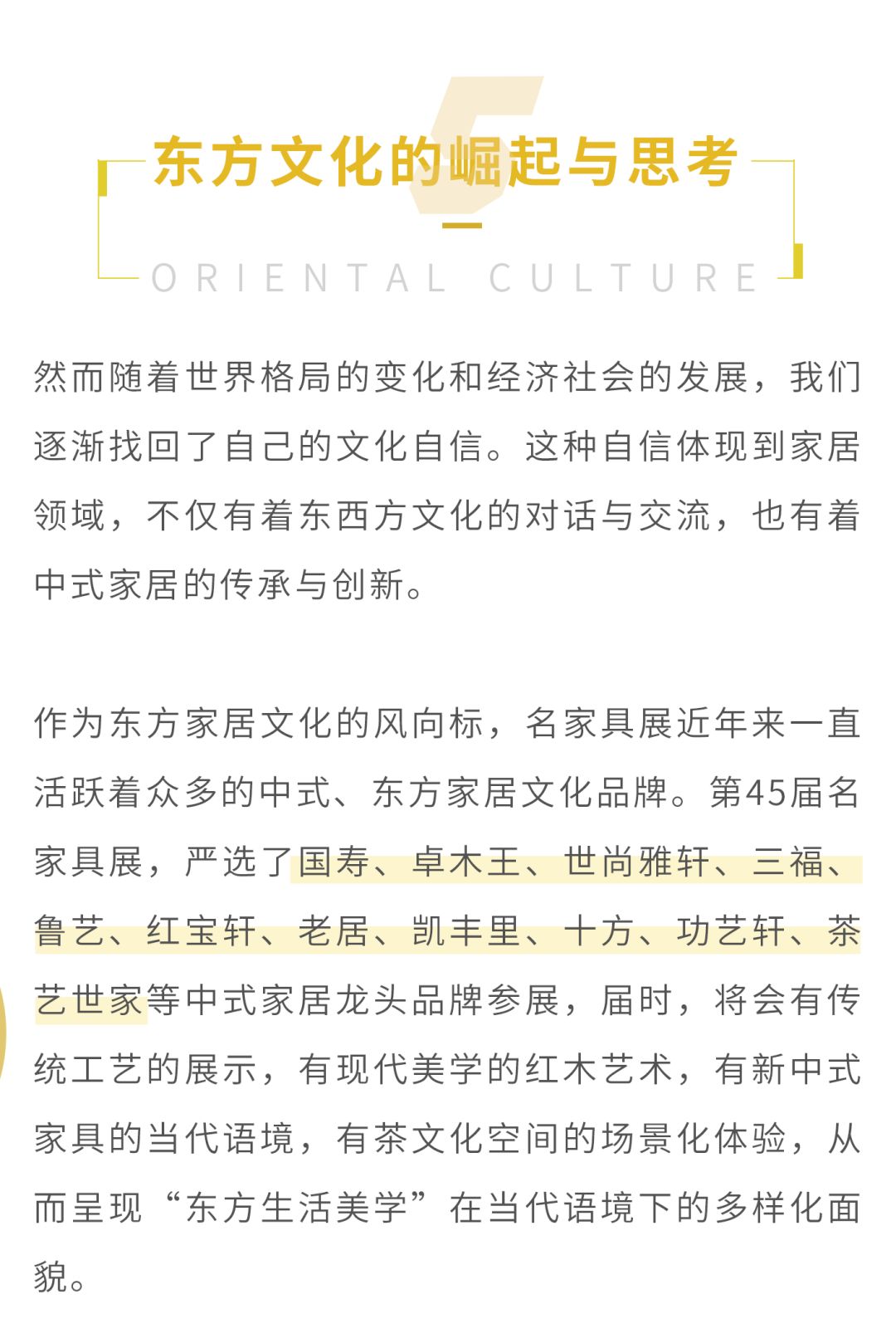 5

东方文化的崛起与思考

ORIENTAL CULTURE

然而随着世界格局的变化和经济社会的发展，我们逐渐找回了自己的文化自信。这种自信体现到家居领域，不仅有着东西方文化的对话与交流，也有着中式家居的传承与创新。

作为东方家居文化的风向标，名家具展近年来一直活跃着众多的中式、东方家居文化品牌。第45届名家具展，严选了国寿、卓木王、世尚雅轩、三福、鲁艺、红宝轩、老居、凯丰里、十方、功艺轩、茶艺世家等中式家居龙头品牌参展，届时，将会有传统工艺的展示，有现代美学的红木艺术，有新中式家具的当代语境，有茶文化空间的场景化体验，从而呈现“东方生活美学”在当代语境下的多样化面貌。